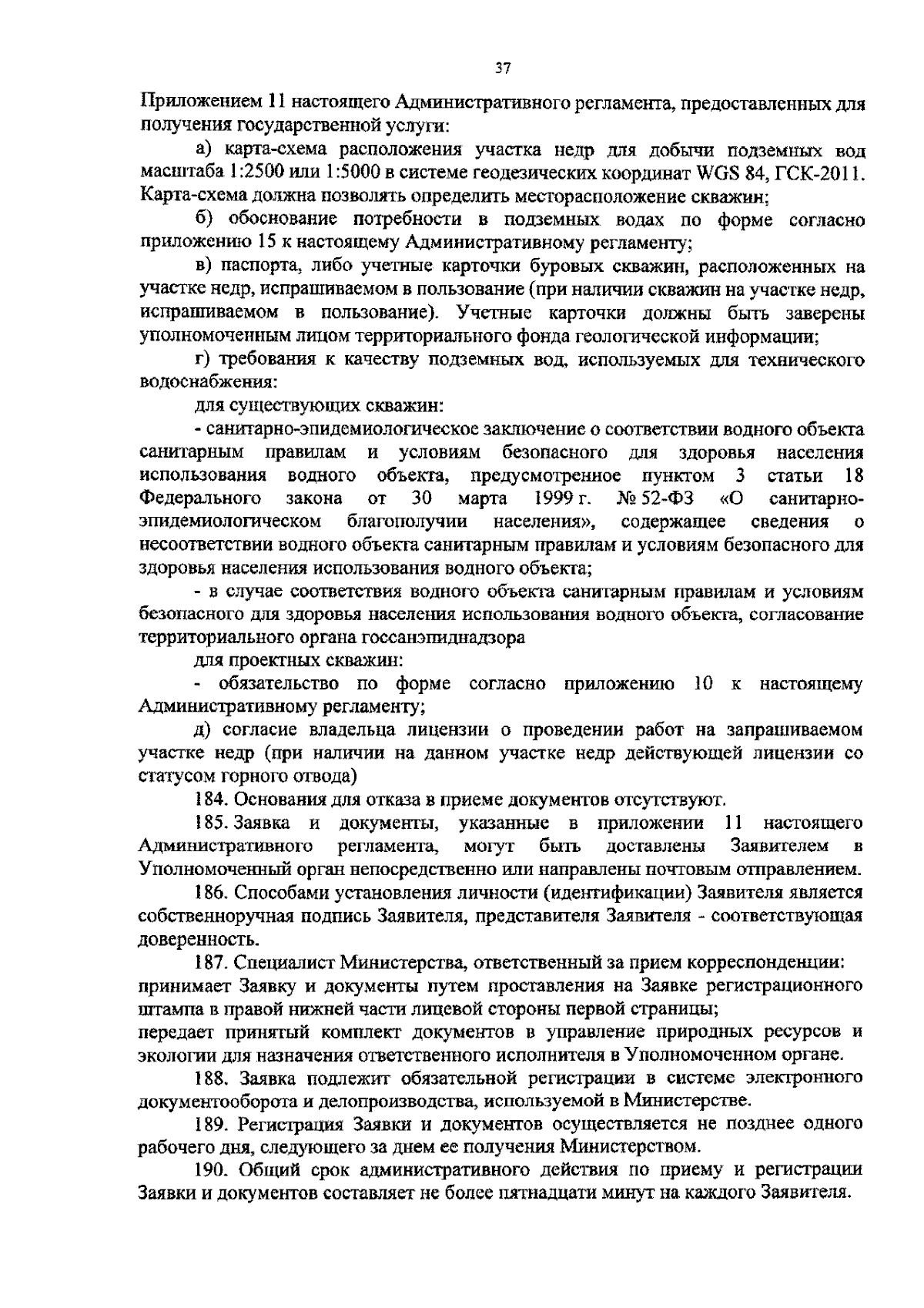 37

Приложением 11 настоящего Административного регламента, предоставленных для получения государственной услуги:

а) карта-схема расположения участка недр для добычи подземных вод масштаба 1:2500 или 1:5000 в системе геодезических координат WGS 84, ГСК-2011. Карта-схема должна позволять определить месторасположение скважин;

б) обоснование потребности в подземных водах по форме согласно приложению 15 к настоящему Административному регламенту;

в) паспорта, либо учетные карточки буровых скважин, расположенных на участке недр, испрашиваемом в пользование (при наличии скважин на участке недр, испрашиваемом в пользование). Учетные карточки должны быть заверены уполномоченным лицом территориального фонда геологической информации;

г) требования к качеству подземных вод, используемых для технического водоснабжения:

для существующих скважин:

- санитарно-эпидемиологическое заключение о соответствии водного объекта санитарным правилам и условиям безопасного для здоровья населения использования водного объекта, предусмотренное пунктом 3 статьи 18 Федерального закона от 30 марта 1999 г. № 52-ФЗ «О санитарно-эпидемиологическом благополучии населения», содержащее сведения о несоответствии водного объекта санитарным правилам и условиям безопасного для здоровья населения использования водного объекта;

- в случае соответствия водного объекта санитарным правилам и условиям безопасного для здоровья населения использования водного объекта, согласование территориального органа госсанэпиднадзора

для проектных скважин:

- обязательство по форме согласно приложению 10 к настоящему Административному регламенту;

д) согласие владельца лицензии о проведении работ на запрашиваемом участке недр (при наличии на данном участке недр действующей лицензии со статусом горного отвода)

184. Основания для отказа в приеме документов отсутствуют.

185. Заявка и документы, указанные в приложении 11 настоящего Административного регламента, могут быть доставлены Заявителем в Уполномоченный орган непосредственно или направлены почтовым отправлением.

186. Способами установления личности (идентификации) Заявителя является собственноручная подпись Заявителя, представителя Заявителя - соответствующая доверенность.

187. Специалист Министерства, ответственный за прием корреспонденции:
принимает Заявку и документы путем проставления на Заявке регистрационного штампа в правой нижней части лицевой стороны первой страницы;
передает принятый комплект документов в управление природных ресурсов и экологии для назначения ответственного исполнителя в Уполномоченном органе.

188. Заявка подлежит обязательной регистрации в системе электронного документооборота и делопроизводства, используемой в Министерстве.

189. Регистрация Заявки и документов осуществляется не позднее одного рабочего дня, следующего за днем ее получения Министерством.

190. Общий срок административного действия по приему и регистрации Заявки и документов составляет не более пятнадцати минут на каждого Заявителя.